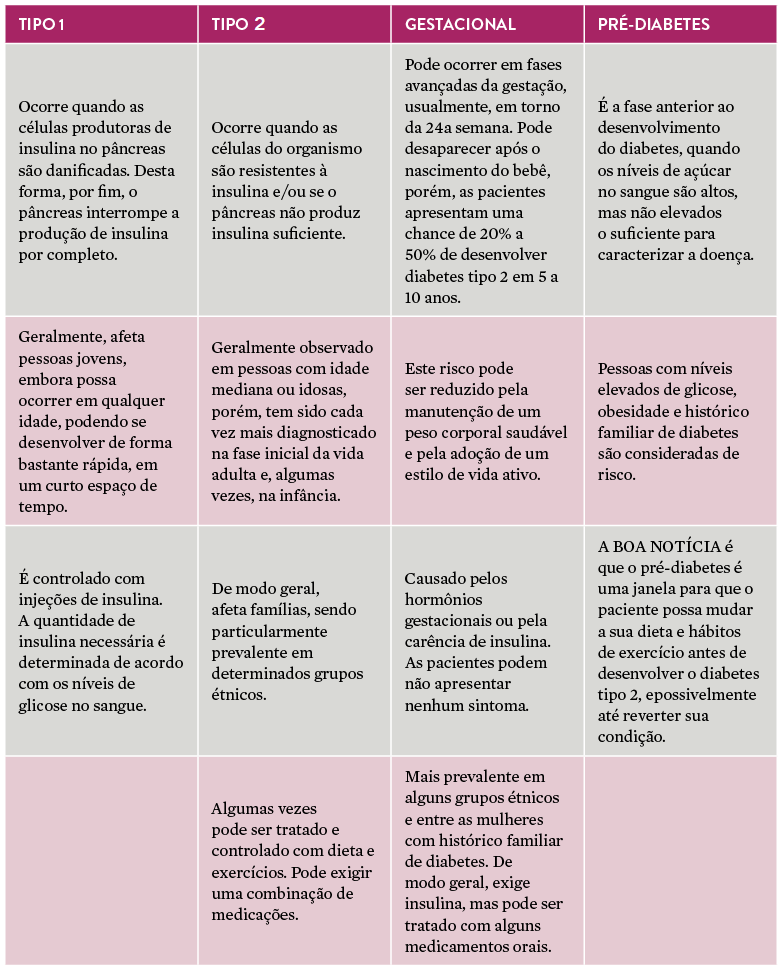 | TIPO 1 | TIPO 2 | GESTACIONAL | PRÉ-DIABETES |
|---|---|---|---|
| Ocorre quando as células produtoras de insulina no pâncreas são danificadas. Desta forma, por fim, o pâncreas interrompe a produção de insulina por completo. | Ocorre quando as células do organismo são resistentes à insulina e/ou se o pâncreas não produz insulina suficiente. | Pode ocorrer em fases avançadas da gestação, usualmente, em torno da 24a semana. Pode desaparecer após o nascimento do bebê, porém, as pacientes apresentam uma chance de 20% a 50% de desenvolver diabetes tipo 2 em 5 a 10 anos. | É a fase anterior ao desenvolvimento do diabetes, quando os níveis de açúcar no sangue são altos, mas não elevados o suficiente para caracterizar a doença. |
| Geralmente, afeta pessoas jovens, embora possa ocorrer em qualquer idade, podendo se desenvolver de forma bastante rápida, em um curto espaço de tempo. | Geralmente observado em pessoas com idade mediana ou idosas, porém, tem sido cada vez mais diagnosticado na fase inicial da vida adulta e, algumas vezes, na infância. | Este risco pode ser reduzido pela manutenção de um peso corporal saudável e pela adoção de um estilo de vida ativo. | Pessoas com níveis elevados de glicose, obesidade e histórico familiar de diabetes são consideradas de risco. |
| É controlado com injeções de insulina. A quantidade de insulina necessária é determinada de acordo com os níveis de glicose no sangue. | De modo geral, afeta famílias, sendo particularmente prevalente em determinados grupos étnicos. | Causado pelos hormônios gestacionais ou pela carência de insulina. As pacientes podem não apresentar nenhum sintoma. | A BOA NOTÍCIA é que o pré-diabetes é uma janela para que o paciente possa mudar a sua dieta e hábitos de exercício antes de desenvolver o diabetes tipo 2, epossivelmente até reverter sua condição. |
| | Algumas vezes pode ser tratado e controlado com dieta e exercícios. Pode exigir uma combinação de medicações. | Mais prevalente em alguns grupos étnicos e entre as mulheres com histórico familiar de diabetes. De modo geral, exige insulina, mas pode ser tratado com alguns medicamentos orais. | |